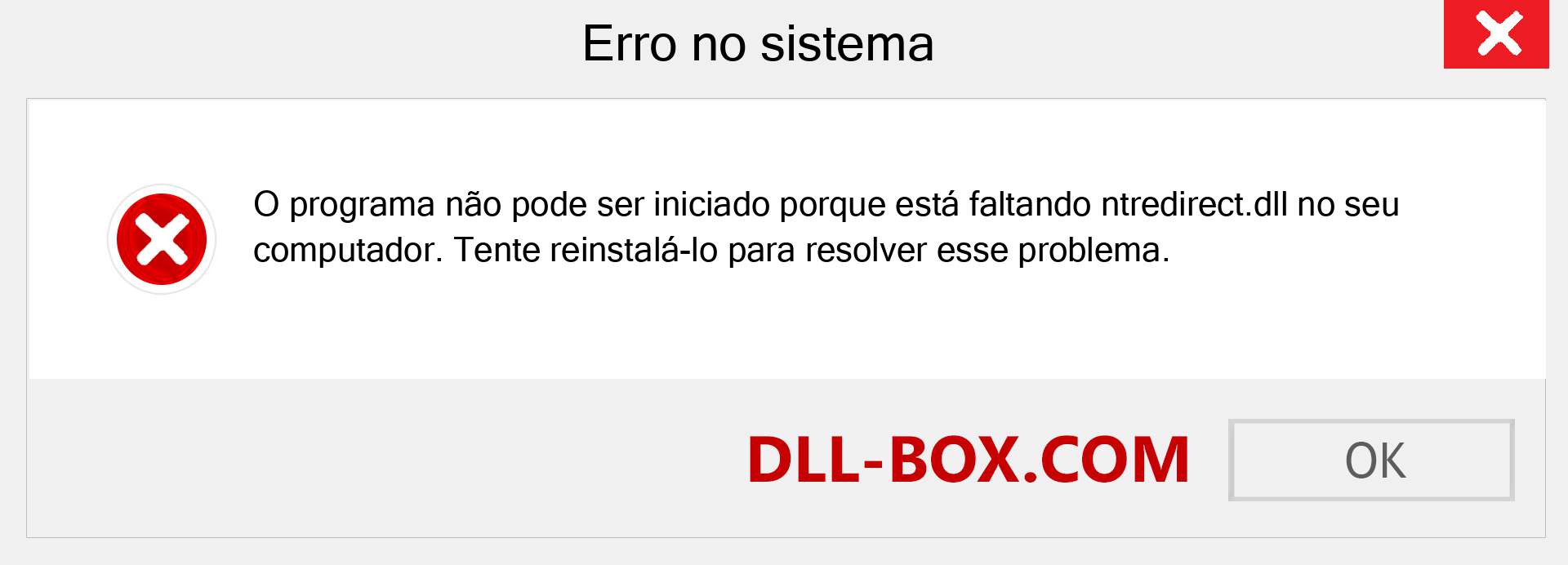 Erro no sistema

O programa não pode ser iniciado porque está faltando ntredirect.dll no seu computador. Tente reinstalá-lo para resolver esse problema.

DLL-BOX.COM

OK